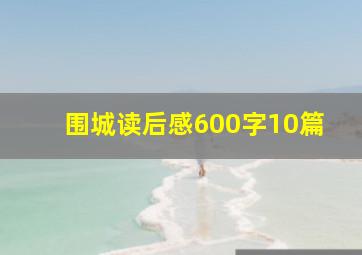 围城读后感600字10篇